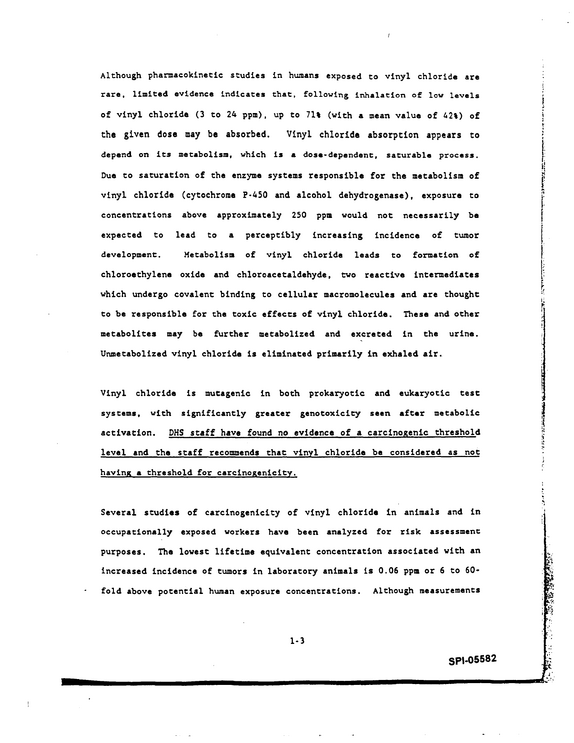 Although pharmacokinetic studies in humans exposed to vinyl chloride are rare, limited evidence indicates that, following inhalation of low levels of vinyl chloride (3 to 24 ppm), up to 71% (with a mean value of 42%) of the given dose may be absorbed. Vinyl chloride absorption appears to depend on its metabolism, which is a dose-dependent, saturable process. Due to saturation of the enzyme systems responsible for the metabolism of vinyl chloride (cytochrome P-450 and alcohol dehydrogenase), exposure to concentrations above approximately 250 ppm would not necessarily be expected to lead to a perceptibly increasing incidence of tumor development. Metabolism of vinyl chloride leads to formation of chloroethylene oxide and chloroacetaldehyde, two reactive intermediates which undergo covalent binding to cellular macromolecules and are thought to be responsible for the toxic effects of vinyl chloride. These and other metabolites may be further metabolized and excreted in the urine. Unmetabolized vinyl chloride is eliminated primarily in exhaled air.

Vinyl chloride is mutagenic in both prokaryotic and eukaryotic test systems, with significantly greater genotoxicity seen after metabolic activation. DHS staff have found no evidence of a carcinogenic threshold level and the staff recommends that vinyl chloride be considered as not having a threshold for carcinogenicity.

Several studies of carcinogenicity of vinyl chloride in animals and in occupationally exposed workers have been analyzed for risk assessment purposes. The lowest lifetime equivalent concentration associated with an increased incidence of tumors in laboratory animals is 0.06 ppm or 6 to 60-fold above potential human exposure concentrations. Although measurements

1-3

SPI-05582